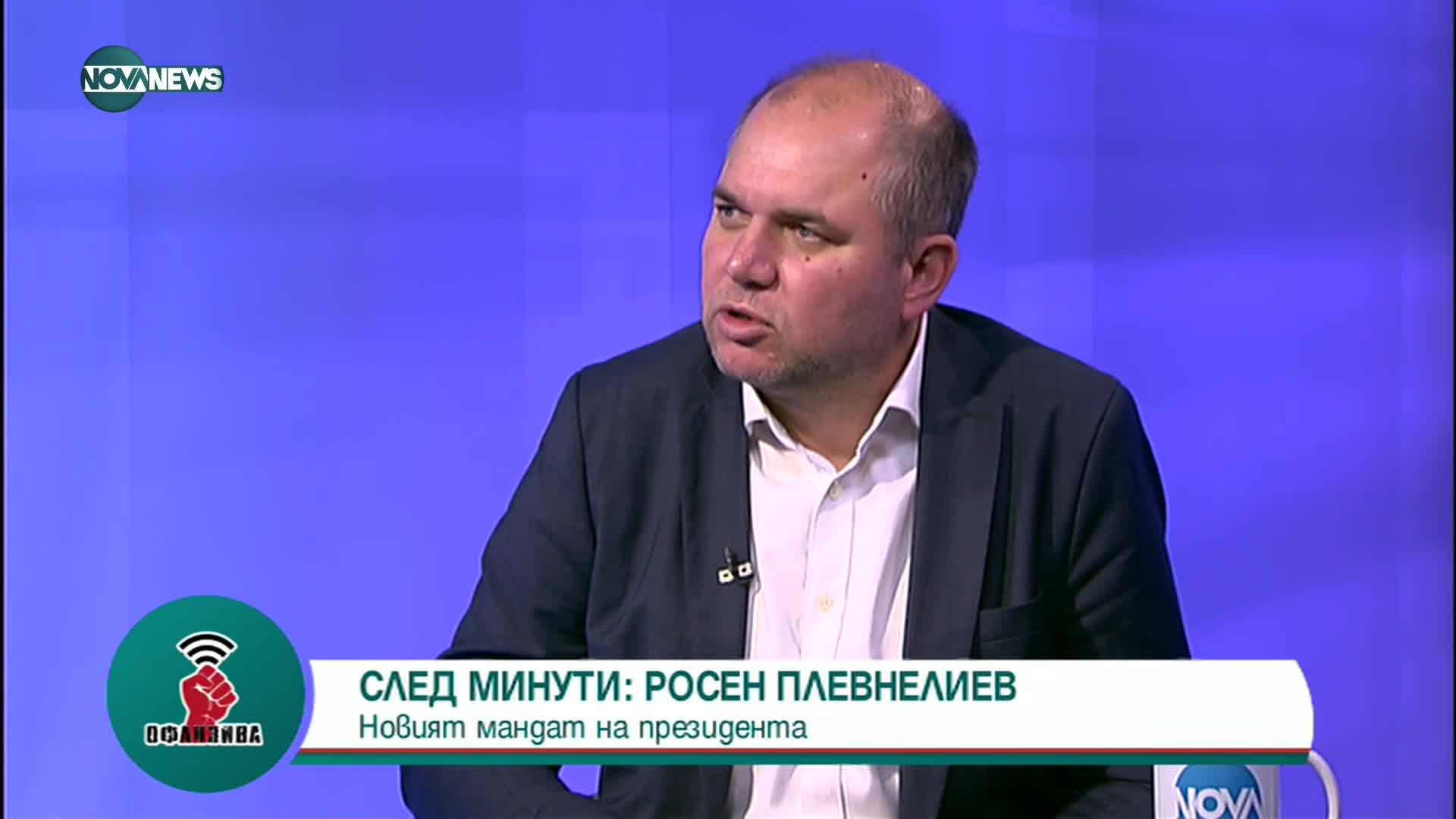 NOVA NEWS

ОФАНЗИВА

СЛЕД МИНУТИ: РОСЕН ПЛЕВНЕЛИЕВ
Новият мандат на президента

NOVA